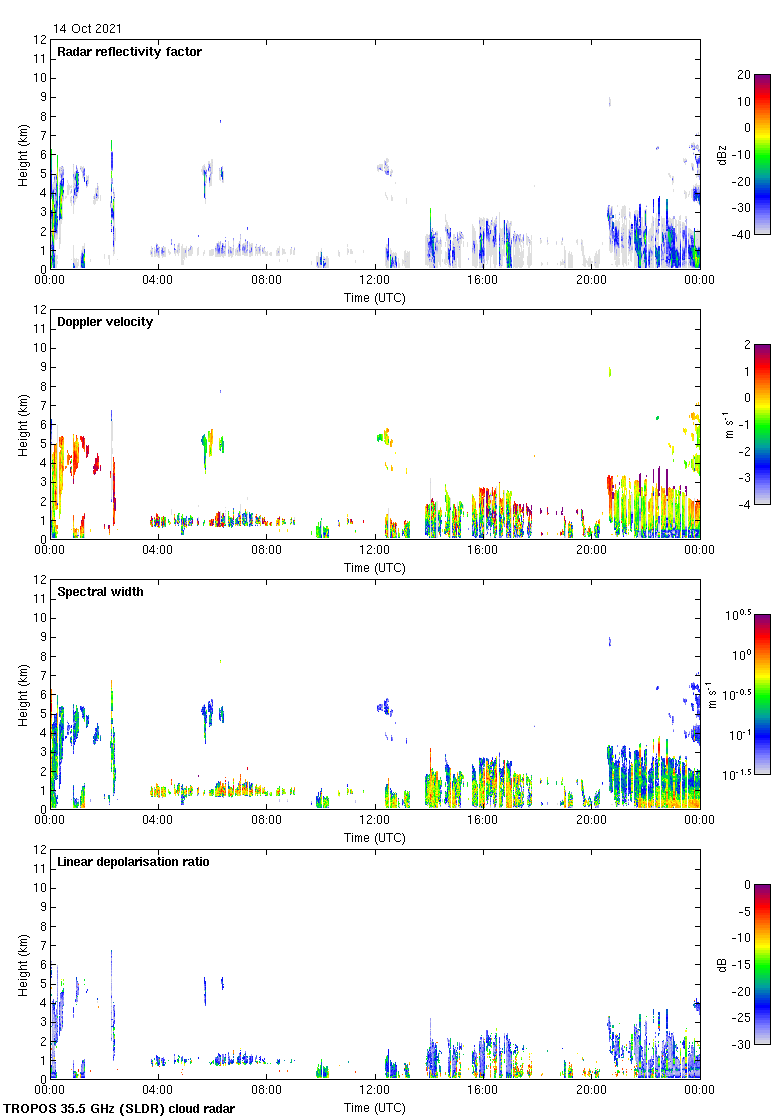 14 Oct 2021

Radar reflectivity factor

Height (km)
12 11 10 9 8 7 6 5 4 3 2 1 0
00:00 04:00 08:00 12:00 16:00 20:00 00:00
Time (UTC)

20 10 0 -10 -20 -30 -40
dBz

Doppler velocity

Height (km)
12 11 10 9 8 7 6 5 4 3 2 1 0
00:00 04:00 08:00 12:00 16:00 20:00 00:00
Time (UTC)

2 1 0 -1 -2 -3 -4
m s$^{-1}$

Spectral width

Height (km)
12 11 10 9 8 7 6 5 4 3 2 1 0
00:00 04:00 08:00 12:00 16:00 20:00 00:00
Time (UTC)

$10^{0.5}$ $10^{0}$ $10^{-0.5}$ $10^{-1}$ $10^{-1.5}$
m s$^{-1}$

Linear depolarisation ratio

Height (km)
12 11 10 9 8 7 6 5 4 3 2 1 0
00:00 04:00 08:00 12:00 16:00 20:00 00:00
Time (UTC)

0 -5 -10 -15 -20 -25 -30
dB

TROPOS 35.5 GHz (SLDR) cloud radar